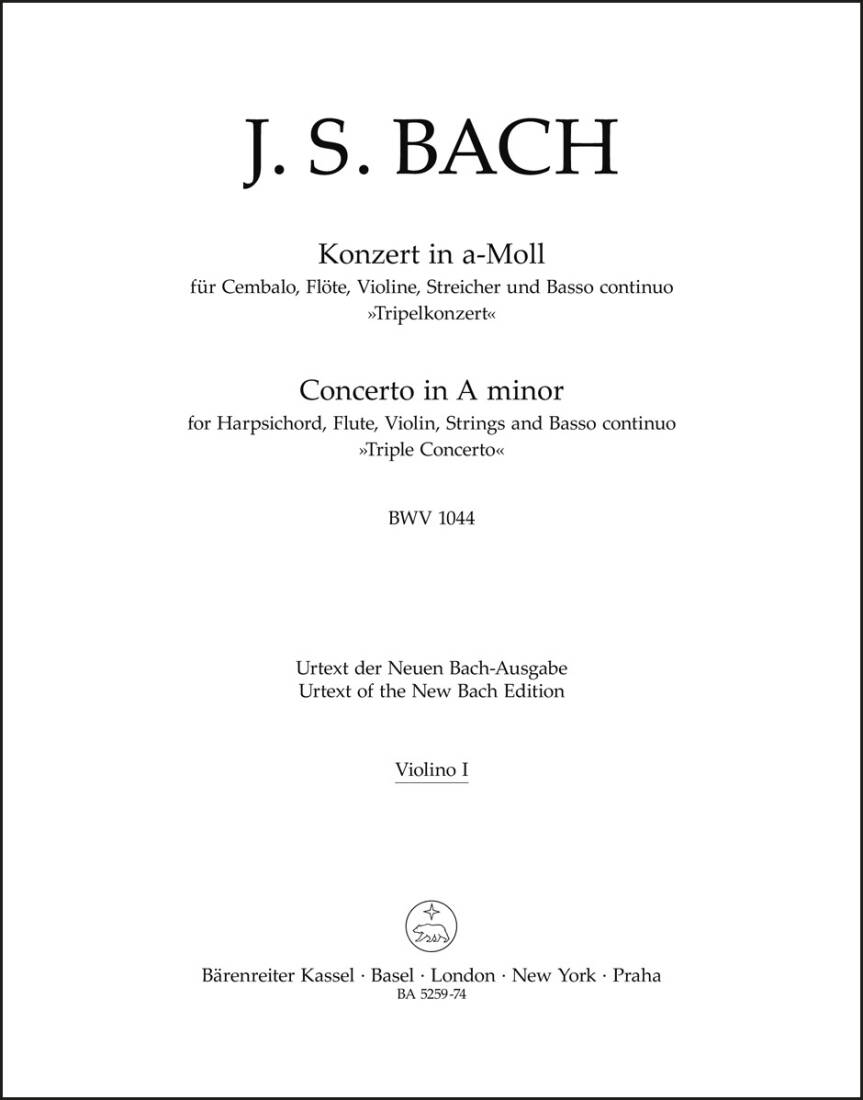 J. S. BACH

Konzert in a-Moll
für Cembalo, Flöte, Violine, Streicher und Basso continuo
»Tripelkonzert«

Concerto in A minor
for Harpsichord, Flute, Violin, Strings and Basso continuo
»Triple Concerto«

BWV 1044

Urtext der Neuen Bach-Ausgabe
Urtext of the New Bach Edition

Violino I

Bärenreiter Kassel · Basel · London · New York · Praha
BA 5259-74